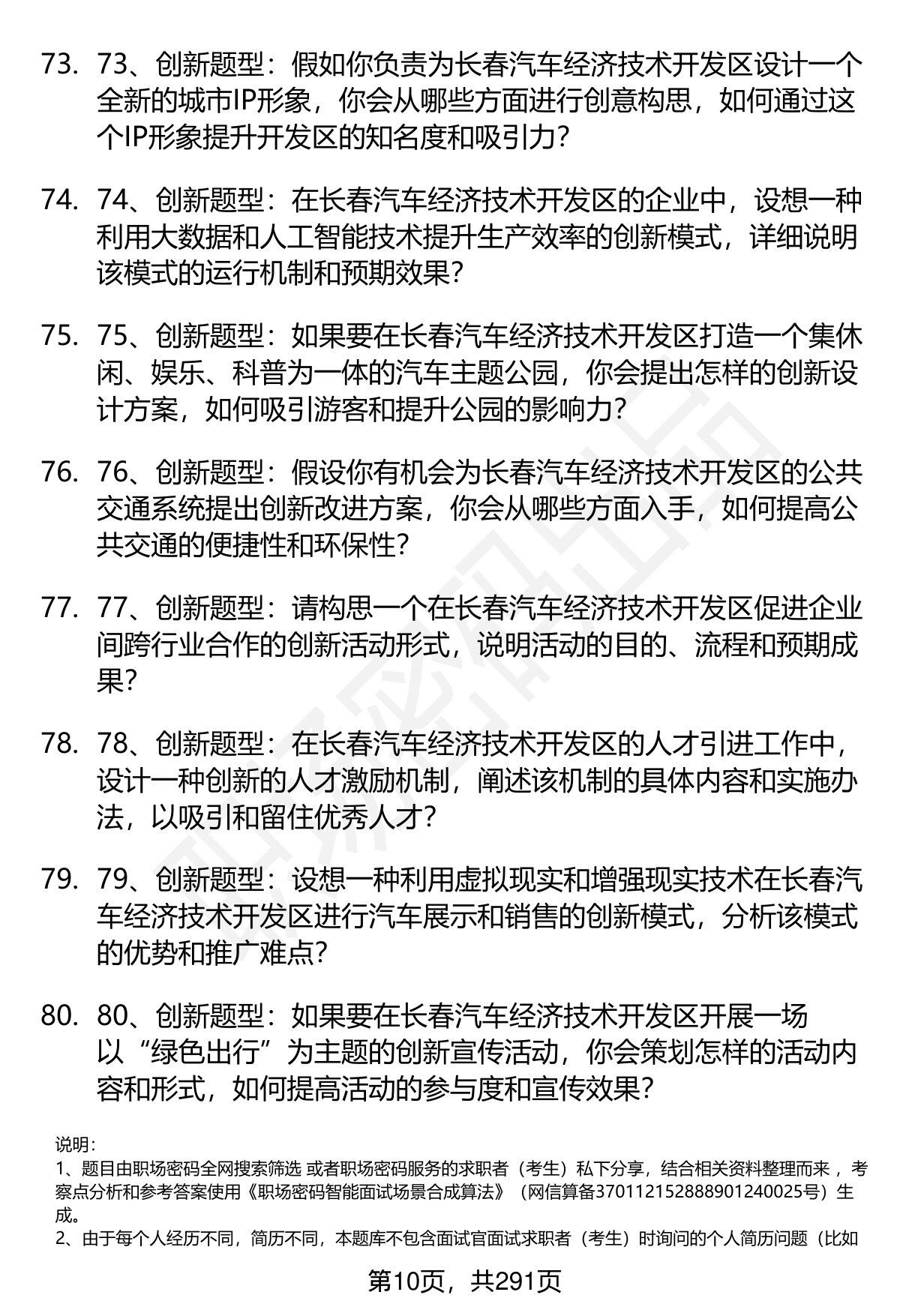 73. 73、创新题型：假如你负责为长春汽车经济技术开发区设计一个全新的城市IP形象，你会从哪些方面进行创意构思，如何通过这个IP形象提升开发区的知名度和吸引力？

74. 74、创新题型：在长春汽车经济技术开发区的企业中，设想一种利用大数据和人工智能技术提升生产效率的创新模式，详细说明该模式的运行机制和预期效果？

75. 75、创新题型：如果要在长春汽车经济技术开发区打造一个集休闲、娱乐、科普为一体的汽车主题公园，你会提出怎样的创新设计方案，如何吸引游客和提升公园的影响力？

76. 76、创新题型：假设你有机会为长春汽车经济技术开发区的公共交通系统提出创新改进方案，你会从哪些方面入手，如何提高公共交通的便捷性和环保性？

77. 77、创新题型：请构思一个在长春汽车经济技术开发区促进企业间跨行业合作的创新活动形式，说明活动的目的、流程和预期成果？

78. 78、创新题型：在长春汽车经济技术开发区的人才引进工作中，设计一种创新的人才激励机制，阐述该机制的具体内容和实施办法，以吸引和留住优秀人才？

79. 79、创新题型：设想一种利用虚拟现实和增强现实技术在长春汽车经济技术开发区进行汽车展示和销售的创新模式，分析该模式的优势和推广难点？

80. 80、创新题型：如果要在长春汽车经济技术开发区开展一场以“绿色出行”为主题的创新宣传活动，你会策划怎样的活动内容和形式，如何提高活动的参与度和宣传效果？

说明：
1、题目由职场密码全网搜索筛选 或者职场密码服务的求职者（考生）私下分享，结合相关资料整理而来 ，考察点分析和参考答案使用《职场密码智能面试场景合成算法》（网信算备370112152888901240025号）生成。
2、由于每个人经历不同，简历不同，本题库不包含面试官面试求职者（考生）时询问的个人简历问题（比如

第10页，共291页